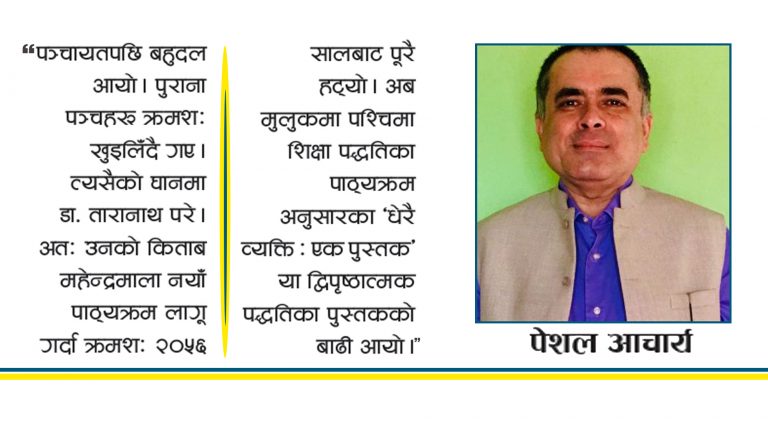 “पञ्चायतपछि बहुदल आयो। पुराना पञ्चहरु क्रमशः खुइलिँदै गए। त्यसैको घानमा डा. तारानाथ परे। अतः उनको किताब महेन्द्रमाला नयाँ पाठ्यक्रम लागू गर्दा क्रमशः २०५६

सालबाट पूरै हट्यो। अब मुलुकमा पश्चिमा शिक्षा पद्धतिका पाठ्यक्रम अनुसारका ‘धेरै व्यक्ति : एक पुस्तक’ या द्विपृष्ठात्मक पद्धतिका पुस्तकको बाढी आयो।”

पेशल आचार्य